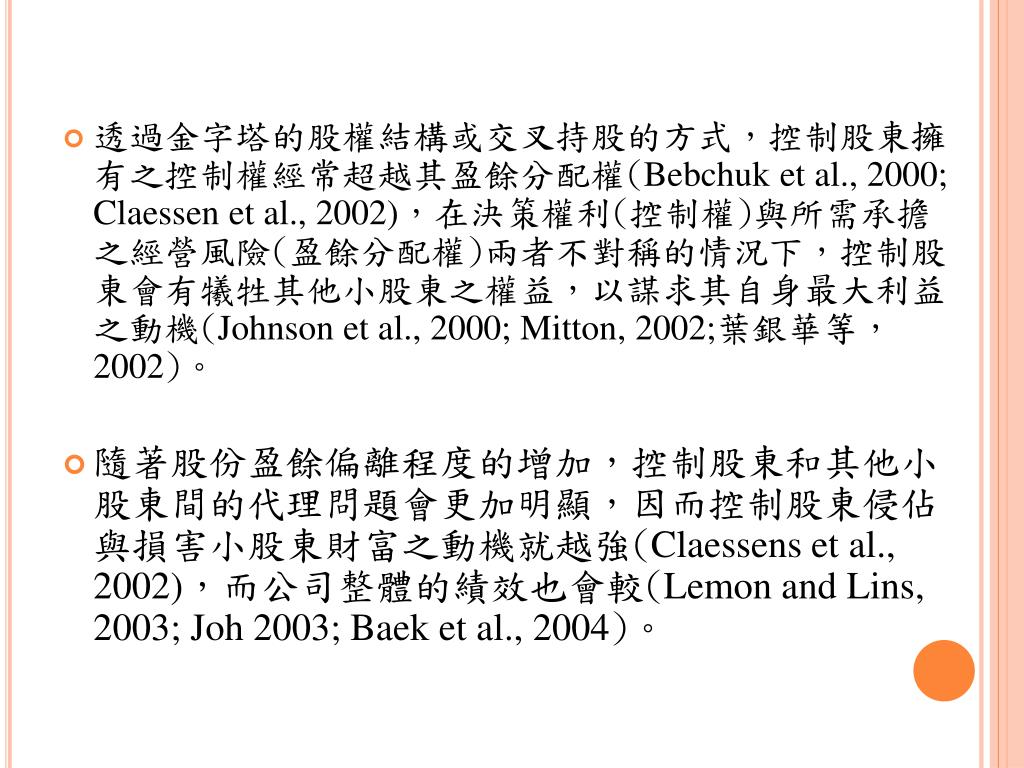 透過金字塔的股權結構或交叉持股的方式，控制股東擁有之控制權經常超越其盈餘分配權(Bebchuk et al., 2000; Claessen et al., 2002)，在決策權利(控制權)與所需承擔之經營風險(盈餘分配權)兩者不對稱的情況下，控制股東會有犧牲其他小股東之權益，以謀求其自身最大利益之動機(Johnson et al., 2000; Mitton, 2002;葉銀華等，2002)。

隨著股份盈餘偏離程度的增加，控制股東和其他小股東間的代理問題會更加明顯，因而控制股東侵佔與損害小股東財富之動機就越強(Claessens et al., 2002)，而公司整體的績效也會較(Lemon and Lins, 2003; Joh 2003; Baek et al., 2004)。